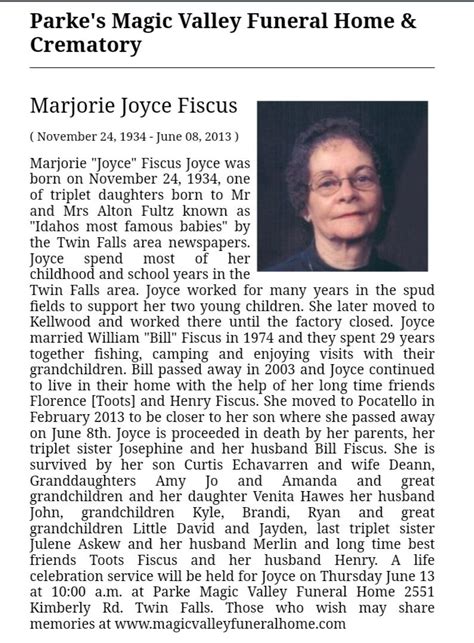 Parke's Magic Valley Funeral Home & Crematory

Marjorie Joyce Fiscus

( November 24, 1934 - June 08, 2013 )

Marjorie "Joyce" Fiscus Joyce was born on November 24, 1934, one of triplet daughters born to Mr and Mrs Alton Fultz known as "Idahos most famous babies" by the Twin Falls area newspapers. Joyce spend most of her childhood and school years in the Twin Falls area. Joyce worked for many years in the spud fields to support her two young children. She later moved to Kellwood and worked there until the factory closed. Joyce married William "Bill" Fiscus in 1974 and they spent 29 years together fishing, camping and enjoying visits with their grandchildren. Bill passed away in 2003 and Joyce continued to live in their home with the help of her long time friends Florence [Toots] and Henry Fiscus. She moved to Pocatello in February 2013 to be closer to her son where she passed away on June 8th. Joyce is proceeded in death by her parents, her triplet sister Josephine and her husband Bill Fiscus. She is survived by her son Curtis Echavarren and wife Deann, Granddaughters Amy Jo and Amanda and great grandchildren and her daughter Venita Hawes her husband John, grandchildren Kyle, Brandi, Ryan and great grandchildren Little David and Jayden, last triplet sister Julene Askew and her husband Merlin and long time best friends Toots Fiscus and her husband Henry. A life celebration service will be held for Joyce on Thursday June 13 at 10:00 a.m. at Parke Magic Valley Funeral Home 2551 Kimberly Rd. Twin Falls. Those who wish may share memories at www.magicvalleyfuneralhome.com